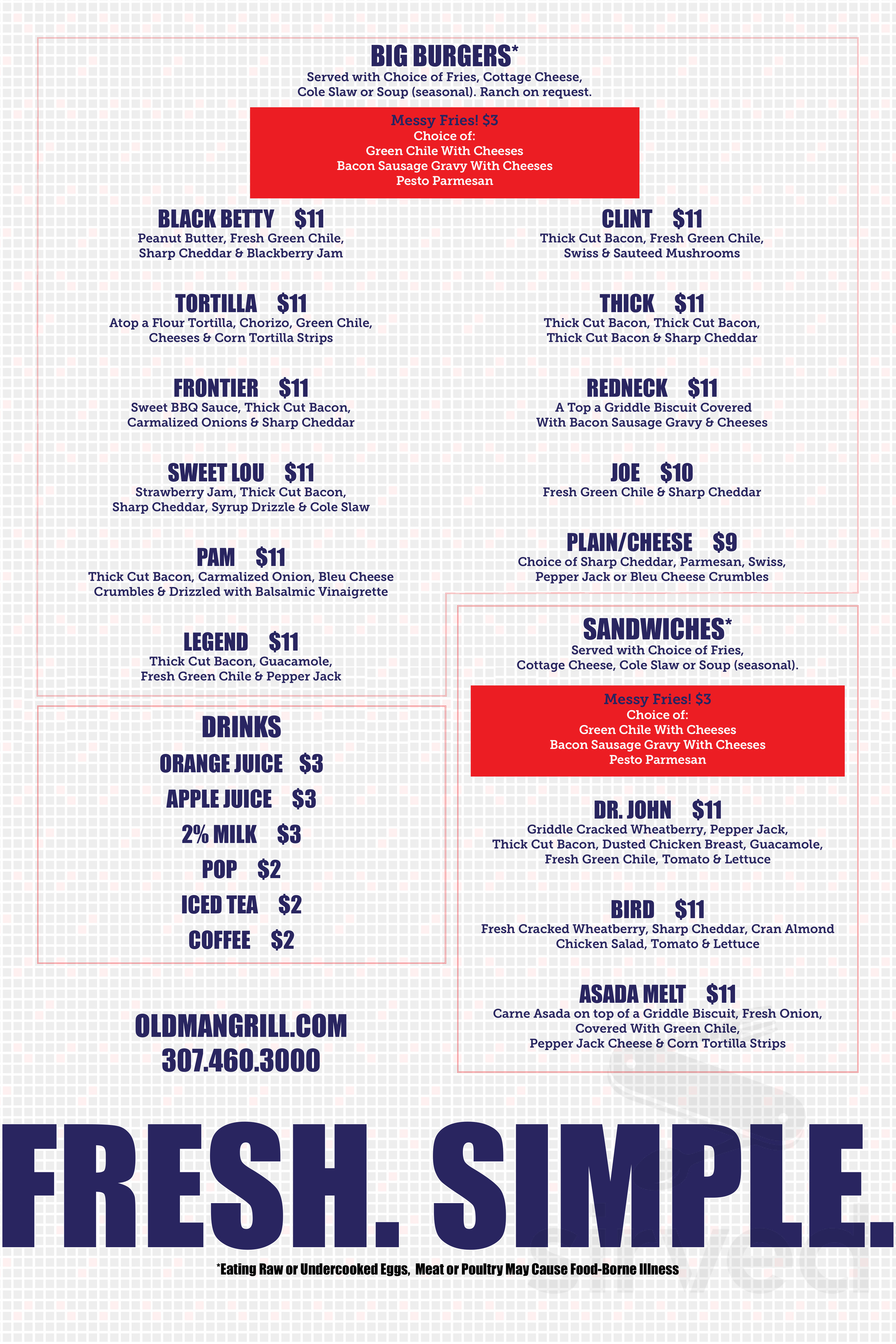 BIG BURGERS*
Served with Choice of Fries, Cottage Cheese, Cole Slaw or Soup (seasonal). Ranch on request.

Messy Fries! $3
Choice of:
Green Chile With Cheeses
Bacon Sausage Gravy With Cheeses
Pesto Parmesan

BLACK BETTY $11
Peanut Butter, Fresh Green Chile, Sharp Cheddar & Blackberry Jam

TORTILLA $11
Atop a Flour Tortilla, Chorizo, Green Chile, Cheeses & Corn Tortilla Strips

FRONTIER $11
Sweet BBQ Sauce, Thick Cut Bacon, Carmalized Onions & Sharp Cheddar

SWEET LOU $11
Strawberry Jam, Thick Cut Bacon, Sharp Cheddar, Syrup Drizzle & Cole Slaw

PAM $11
Thick Cut Bacon, Carmalized Onion, Bleu Cheese Crumbles & Drizzled with Balsalmic Vinaigrette

LEGEND $11
Thick Cut Bacon, Guacamole, Fresh Green Chile & Pepper Jack

CLINT $11
Thick Cut Bacon, Fresh Green Chile, Swiss & Sauteed Mushrooms

THICK $11
Thick Cut Bacon, Thick Cut Bacon, Thick Cut Bacon & Sharp Cheddar

REDNECK $11
A Top a Griddle Biscuit Covered With Bacon Sausage Gravy & Cheeses

JOE $10
Fresh Green Chile & Sharp Cheddar

PLAIN/CHEESE $9
Choice of Sharp Cheddar, Parmesan, Swiss, Pepper Jack or Bleu Cheese Crumbles

DRINKS
ORANGE JUICE $3
APPLE JUICE $3
2% MILK $3
POP $2
ICED TEA $2
COFFEE $2

OLDMANGRILL.COM
307.460.3000

SANDWICHES*
Served with Choice of Fries, Cottage Cheese, Cole Slaw or Soup (seasonal).

Messy Fries! $3
Choice of:
Green Chile With Cheeses
Bacon Sausage Gravy With Cheeses
Pesto Parmesan

DR. JOHN $11
Griddle Cracked Wheatberry, Pepper Jack, Thick Cut Bacon, Dusted Chicken Breast, Guacamole, Fresh Green Chile, Tomato & Lettuce

BIRD $11
Fresh Cracked Wheatberry, Sharp Cheddar, Cran Almond Chicken Salad, Tomato & Lettuce

ASADA MELT $11
Carne Asada on top of a Griddle Biscuit, Fresh Onion, Covered With Green Chile, Pepper Jack Cheese & Corn Tortilla Strips

FRESH. SIMPLE.

*Eating Raw or Undercooked Eggs, Meat or Poultry May Cause Food-Borne Illness